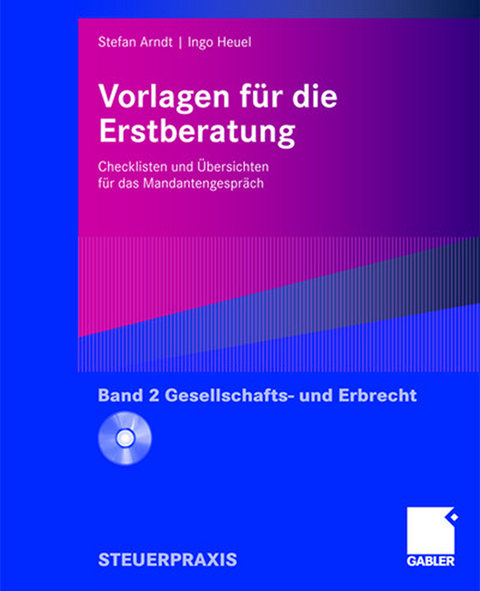 Stefan Arndt | Ingo Heuel

Vorlagen für die Erstberatung

Checklisten und Übersichten für das Mandantengespräch

Band 2 Gesellschafts- und Erbrecht

STEUERPRAXIS

GABLER